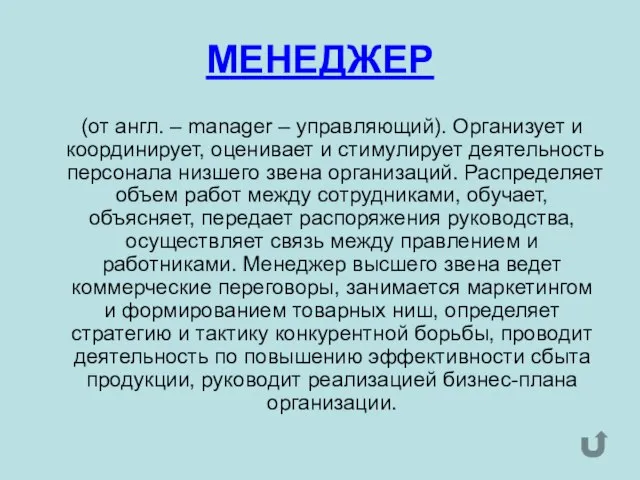 МЕНЕДЖЕР

(от англ. – manager – управляющий). Организует и координирует, оценивает и стимулирует деятельность персонала низшего звена организаций. Распределяет объем работ между сотрудниками, обучает, объясняет, передает распоряжения руководства, осуществляет связь между правлением и работниками. Менеджер высшего звена ведет коммерческие переговоры, занимается маркетингом и формированием товарных ниш, определяет стратегию и тактику конкурентной борьбы, проводит деятельность по повышению эффективности сбыта продукции, руководит реализацией бизнес-плана организации.